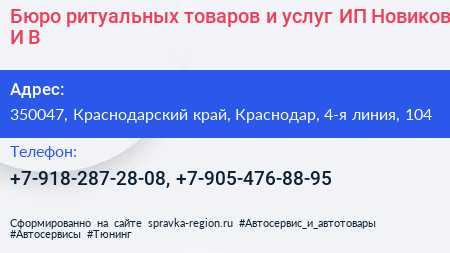 Бюро ритуальных товаров и услуг ИП Новиков И В

Адрес:
350047, Краснодарский край, Краснодар, 4-я линия, 104

Телефон:
+7-918-287-28-08, +7-905-476-88-95

Сформированно на сайте spravka-region.ru #Автосервис_и_автотовары #Автосервисы #Тюнинг